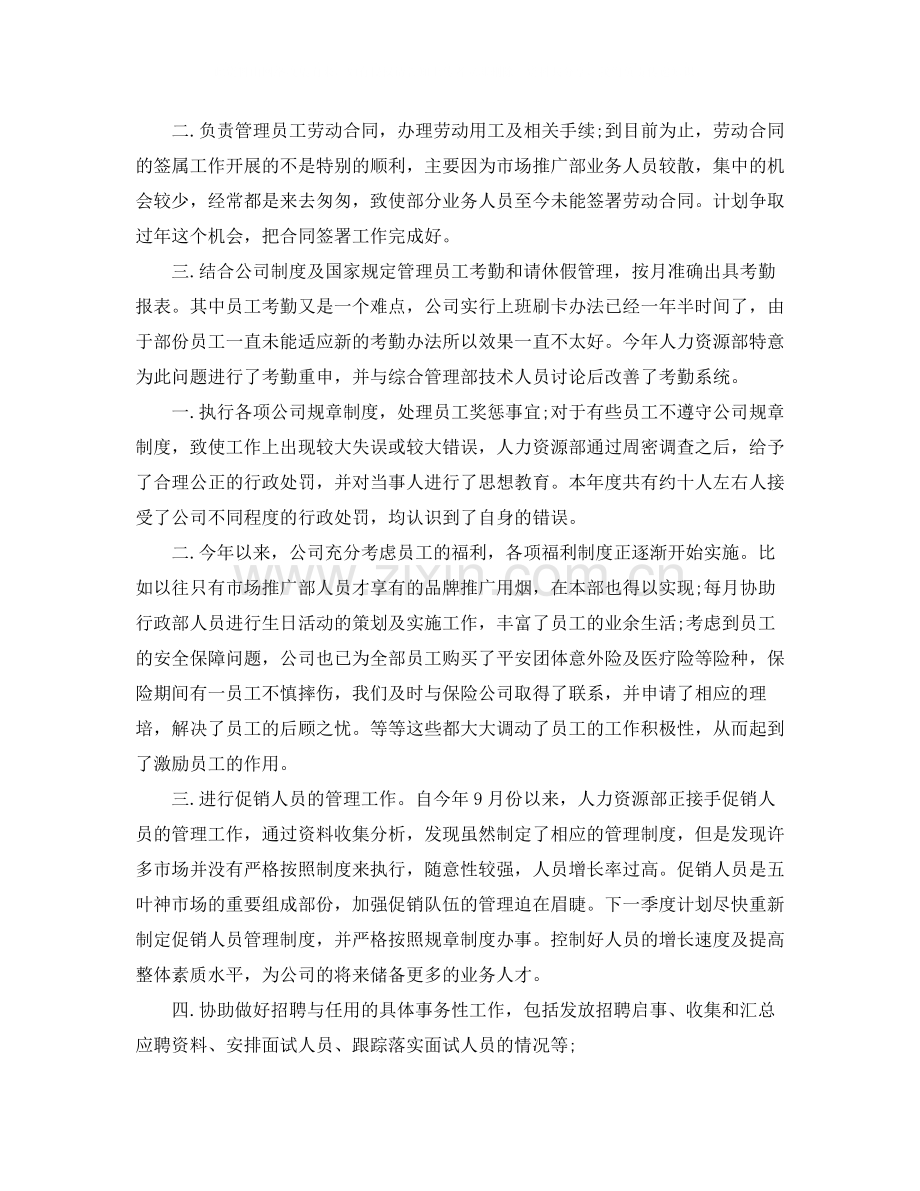 二.负责管理员工劳动合同，办理劳动用工及相关手续;到目前为止，劳动合同的签属工作开展的不是特别的顺利，主要因为市场推广部业务人员较散，集中的机会较少，经常都是来去匆匆，致使部分业务人员至今未能签署劳动合同。计划争取过年这个机会，把合同签署工作完成好。

三.结合公司制度及国家规定管理员工考勤和请休假管理，按月准确出具考勤报表。其中员工考勤又是一个难点，公司实行上班刷卡办法已经一年半时间了，由于部份员工一直未能适应新的考勤办法所以效果一直不太好。今年人力资源部特意为此问题进行了考勤重申，并与综合管理部技术人员讨论后改善了考勤系统。

一.执行各项公司规章制度，处理员工奖惩事宜;对于有些员工不遵守公司规章制度，致使工作上出现较大失误或较大错误，人力资源部通过周密调查之后，给予了合理公正的行政处罚，并对当事人进行了思想教育。本年度共有约十人左右人接受了公司不同程度的行政处罚，均认识到了自身的错误。

二.今年以来，公司充分考虑员工的福利，各项福利制度正逐渐开始实施。比如以往只有市场推广部人员才享有的品牌推广用烟，在本部也得以实现;每月协助行政部人员进行生日活动的策划及实施工作，丰富了员工的业余生活;考虑到员工的安全保障问题，公司也已为全部员工购买了平安团体意外险及医疗险等险种，保险期间有一员工不慎摔伤，我们及时与保险公司取得了联系，并申请了相应的理培，解决了员工的后顾之忧。等等这些都大大调动了员工的工作积极性，从而起到了激励员工的作用。

三.进行促销人员的管理工作。自今年9月份以来，人力资源部正接手促销人员的管理工作，通过资料收集分析，发现虽然制定了相应的管理制度，但是发现许多市场并没有严格按照制度来执行，随意性较强，人员增长率过高。促销人员是五叶神市场的重要组成部份，加强促销队伍的管理迫在眉睫。下一季度计划尽快重新制定促销人员管理制度，并严格按照规章制度办事。控制好人员的增长速度及提高整体素质水平，为公司的将来储备更多的业务人才。

四.协助做好招聘与任用的具体事务性工作，包括发放招聘启事、收集和汇总应聘资料、安排面试人员、跟踪落实面试人员的情况等;